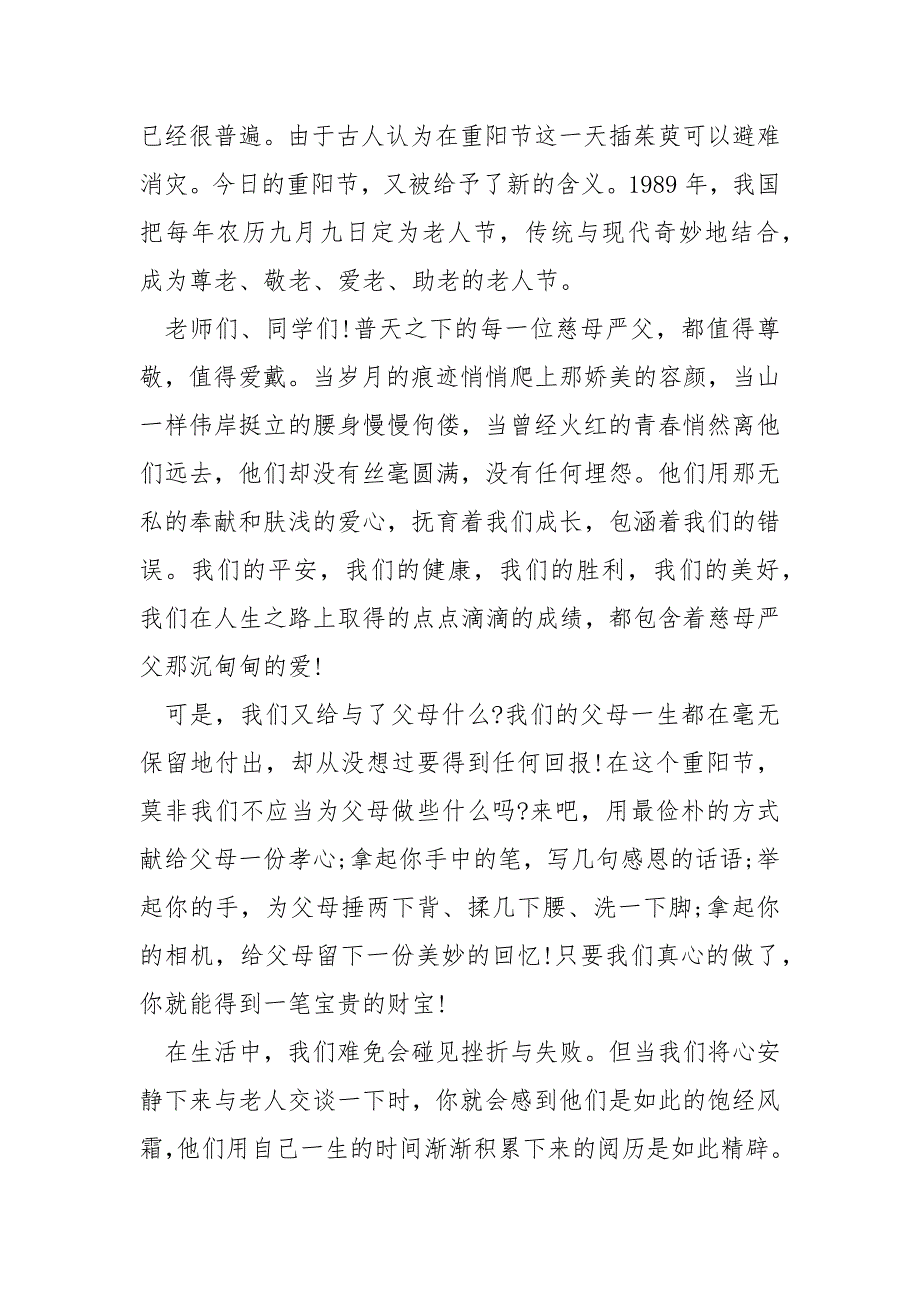 已经很普遍。由于古人认为在重阳节这一天插茱萸可以避难消灾。今日的重阳节，又被给予了新的含义。1989 年，我国把每年农历九月九日定为老人节，传统与现代奇妙地结合，成为尊老、敬老、爱老、助老的老人节。

老师们、同学们!普天之下的每一位慈母严父，都值得尊敬，值得爱戴。当岁月的痕迹悄悄爬上那娇美的容颜，当山一样伟岸挺立的腰身慢慢佝偻，当曾经火红的青春悄然离他们远去，他们却没有丝毫圆满，没有任何埋怨。他们用那无私的奉献和肤浅的爱心，抚育着我们成长，包涵着我们的错误。我们的平安，我们的健康，我们的胜利，我们的美好，我们在人生之路上取得的点点滴滴的成绩，都包含着慈母严父那沉甸甸的爱!

可是，我们又给与了父母什么?我们的父母一生都在毫无保留地付出，却从没想过要得到任何回报!在这个重阳节，莫非我们不应当为父母做些什么吗?来吧，用最俭朴的方式献给父母一份孝心;拿起你手中的笔，写几句感恩的话语;举起你的手，为父母捶两下背、揉几下腰、洗一下脚;拿起你的相机，给父母留下一份美妙的回忆!只要我们真心的做了，你就能得到一笔宝贵的财宝!

在生活中，我们难免会碰见挫折与失败。但当我们将心安静下来与老人交谈一下时，你就会感到他们是如此的饱经风霜,他们用自己一生的时间渐渐积累下来的阅历是如此精辟。